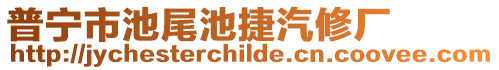 普宁市池尾池捷汽修厂
http://jychesterchilde.cn.coovee.com